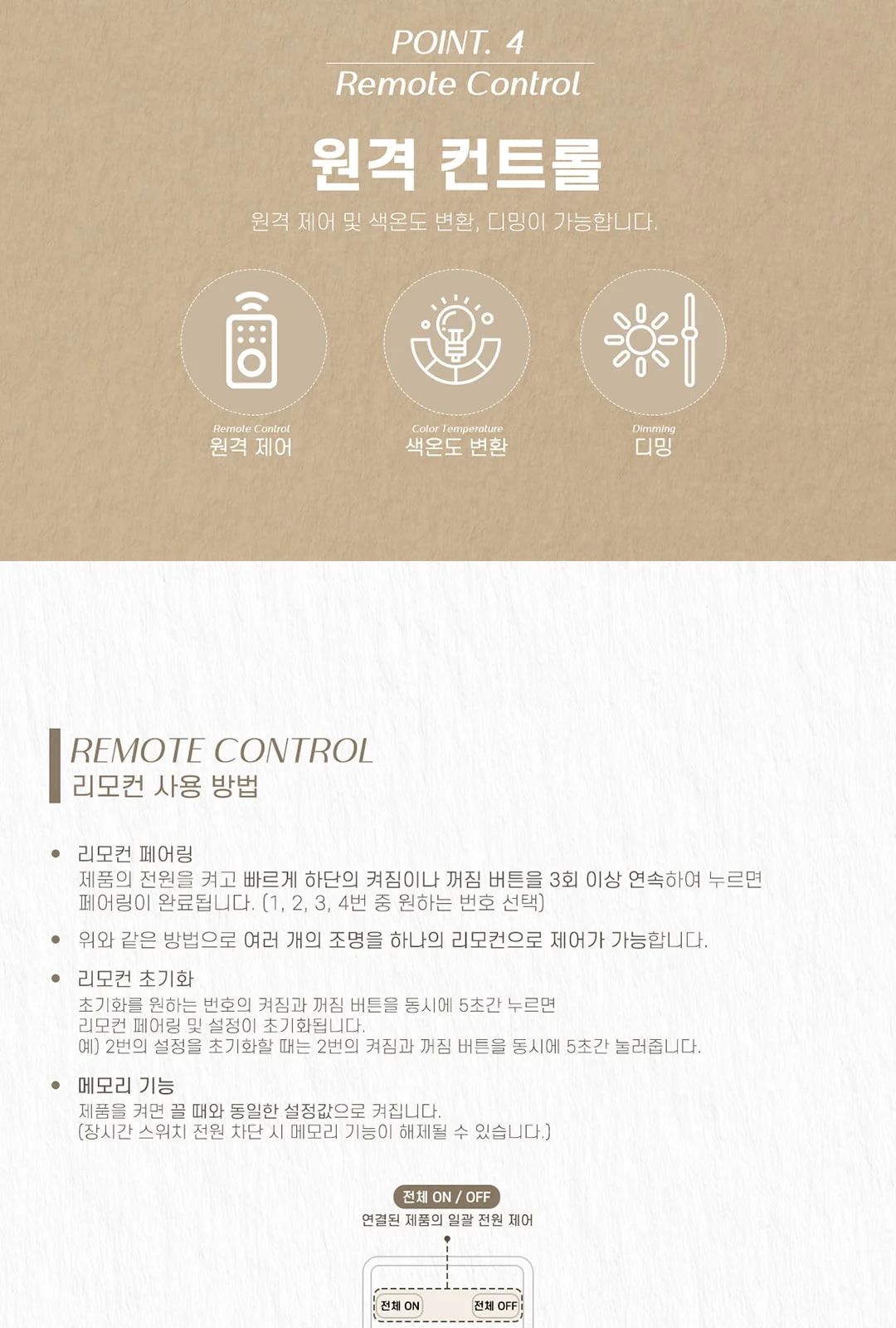 POINT. 4
Remote Control

원격 컨트롤

원격 제어 및 색온도 변환, 디밍이 가능합니다.

Remote Control
원격 제어

Color Temperature
색온도 변환

Dimming
디밍

REMOTE CONTROL
리모컨 사용 방법

• 리모컨 페어링
제품의 전원을 켜고 빠르게 하단의 켜짐이나 꺼짐 버튼을 3회 이상 연속하여 누르면 페어링이 완료됩니다. (1, 2, 3, 4번 중 원하는 번호 선택)

• 위와 같은 방법으로 여러 개의 조명을 하나의 리모컨으로 제어가 가능합니다.

• 리모컨 초기화
초기화를 원하는 번호의 켜짐과 꺼짐 버튼을 동시에 5초간 누르면
리모컨 페어링 및 설정이 초기화됩니다.
예) 2번의 설정을 초기화할 때는 2번의 켜짐과 꺼짐 버튼을 동시에 5초간 눌러줍니다.

• 메모리 기능
제품을 켜면 끌 때와 동일한 설정값으로 켜집니다.
(장시간 스위치 전원 차단 시 메모리 기능이 해제될 수 있습니다.)

전체 ON / OFF
연결된 제품의 일괄 전원 제어

전체 ON
전체 OFF